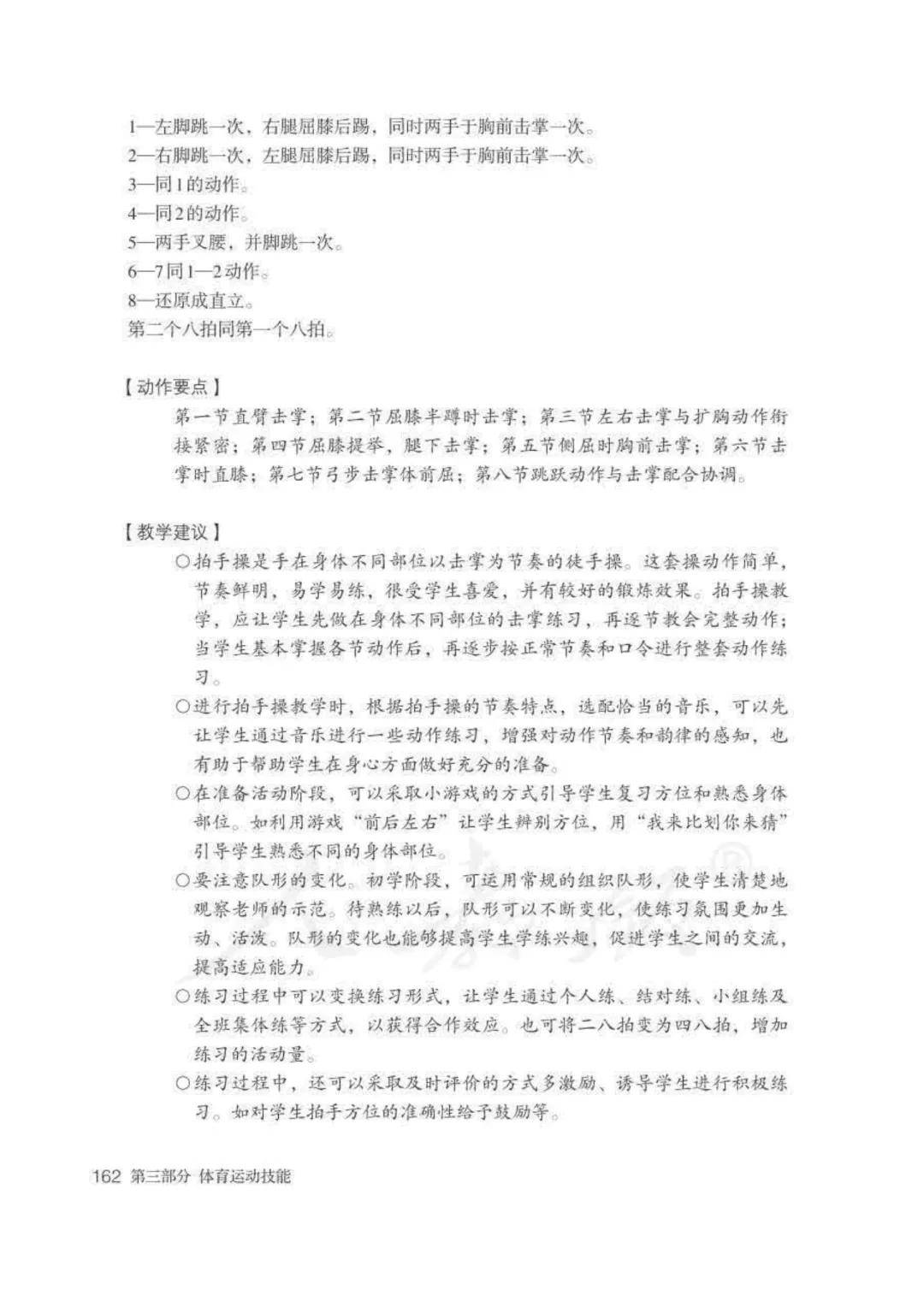 1—左脚跳一次，右腿屈膝后踢，同时两手于胸前击掌一次。
2—右脚跳一次，左腿屈膝后踢，同时两手于胸前击掌一次。
3—同1的动作。
4—同2的动作。
5—两手叉腰，并脚跳一次。
6—7同1—2动作。
8—还原成直立。
第二个八拍同第一个八拍。

【动作要点】

第一节直臂击掌；第二节屈膝半蹲时击掌；第三节左右击掌与扩胸动作衔接紧密；第四节屈膝提举，腿下击掌；第五节侧屈时胸前击掌；第六节击掌时直膝；第七节弓步击掌体前屈；第八节跳跃动作与击掌配合协调。

【教学建议】

○拍手操是手在身体不同部位以击掌为节奏的徒手操。这套操动作简单，节奏鲜明，易学易练，很受学生喜爱，并有较好的锻炼效果。拍手操教学，应让学生先做在身体不同部位的击掌练习，再逐节教会完整动作；当学生基本掌握各节动作后，再逐步按正常节奏和口令进行整套动作练习。

○进行拍手操教学时，根据拍手操的节奏特点，选配恰当的音乐，可以先让学生通过音乐进行一些动作练习，增强对动作节奏和韵律的感知，也有助于帮助学生在身心方面做好充分的准备。

○在准备活动阶段，可以采取小游戏的方式引导学生复习方位和熟悉身体部位。如利用游戏“前后左右”让学生辨别方位，用“我来比划你来猜”引导学生熟悉不同的身体部位。

○要注意队形的变化。初学阶段，可运用常规的组织队形，使学生清楚地观察老师的示范。待熟练以后，队形可以不断变化，使练习氛围更加生动、活泼。队形的变化也能够提高学生学练兴趣，促进学生之间的交流，提高适应能力。

○练习过程中可以变换练习形式，让学生通过个人练、结对练、小组练及全班集体练等方式，以获得合作效应。也可将二八拍变为四八拍，增加练习的活动量。

○练习过程中，还可以采取及时评价的方式多激励、诱导学生进行积极练习。如对学生拍手方位的准确性给予鼓励等。

162 第三部分 体育运动技能